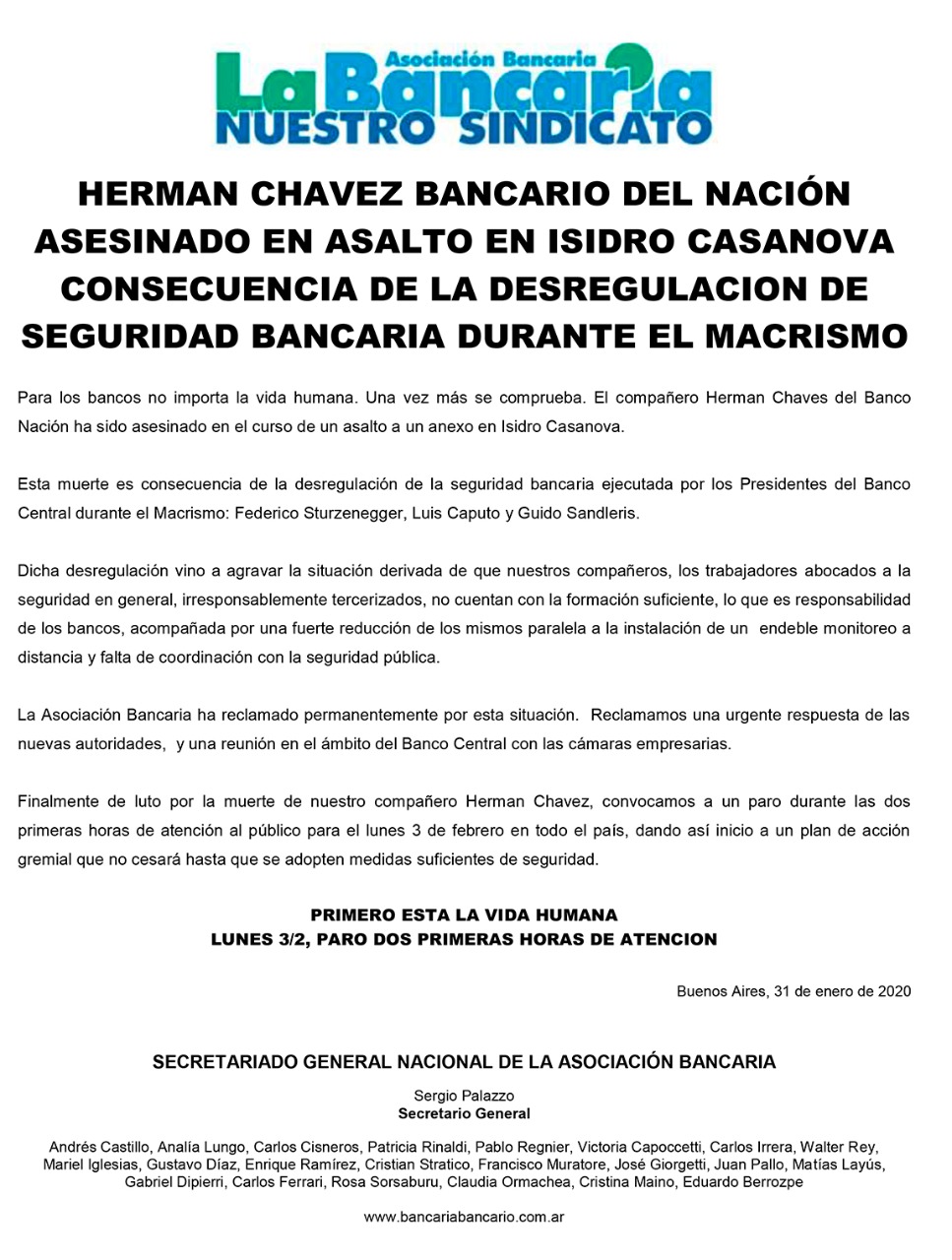 Asociación Bancaria
La Bancaria
NUESTRO SINDICATO

HERMAN CHAVEZ BANCARIO DEL NACIÓN ASESINADO EN ASALTO EN ISIDRO CASANOVA CONSECUENCIA DE LA DESREGULACION DE SEGURIDAD BANCARIA DURANTE EL MACRISMO

Para los bancos no importa la vida humana. Una vez más se comprueba. El compañero Herman Chaves del Banco Nación ha sido asesinado en el curso de un asalto a un anexo en Isidro Casanova.

Esta muerte es consecuencia de la desregulación de la seguridad bancaria ejecutada por los Presidentes del Banco Central durante el Macrismo: Federico Sturzenegger, Luis Caputo y Guido Sandleris.

Dicha desregulación vino a agravar la situación derivada de que nuestros compañeros, los trabajadores abocados a la seguridad en general, irresponsablemente tercerizados, no cuentan con la formación suficiente, lo que es responsabilidad de los bancos, acompañada por una fuerte reducción de los mismos paralela a la instalación de un endeble monitoreo a distancia y falta de coordinación con la seguridad pública.

La Asociación Bancaria ha reclamado permanentemente por esta situación. Reclamamos una urgente respuesta de las nuevas autoridades, y una reunión en el ámbito del Banco Central con las cámaras empresarias.

Finalmente de luto por la muerte de nuestro compañero Herman Chavez, convocamos a un paro durante las dos primeras horas de atención al público para el lunes 3 de febrero en todo el país, dando así inicio a un plan de acción gremial que no cesará hasta que se adopten medidas suficientes de seguridad.

PRIMERO ESTA LA VIDA HUMANA
LUNES 3/2, PARO DOS PRIMERAS HORAS DE ATENCION

Buenos Aires, 31 de enero de 2020

SECRETARIADO GENERAL NACIONAL DE LA ASOCIACIÓN BANCARIA

Sergio Palazzo
Secretario General

Andrés Castillo, Analía Lungo, Carlos Cisneros, Patricia Rinaldi, Pablo Regnier, Victoria Capoccetti, Carlos Irrera, Walter Rey, Mariel Iglesias, Gustavo Díaz, Enrique Ramírez, Cristian Stratico, Francisco Muratore, José Giorgetti, Juan Pallo, Matías Layús, Gabriel Dipierri, Carlos Ferrari, Rosa Sorsaburu, Claudia Ormachea, Cristina Maino, Eduardo Berrozpe

www.bancariabancario.com.ar